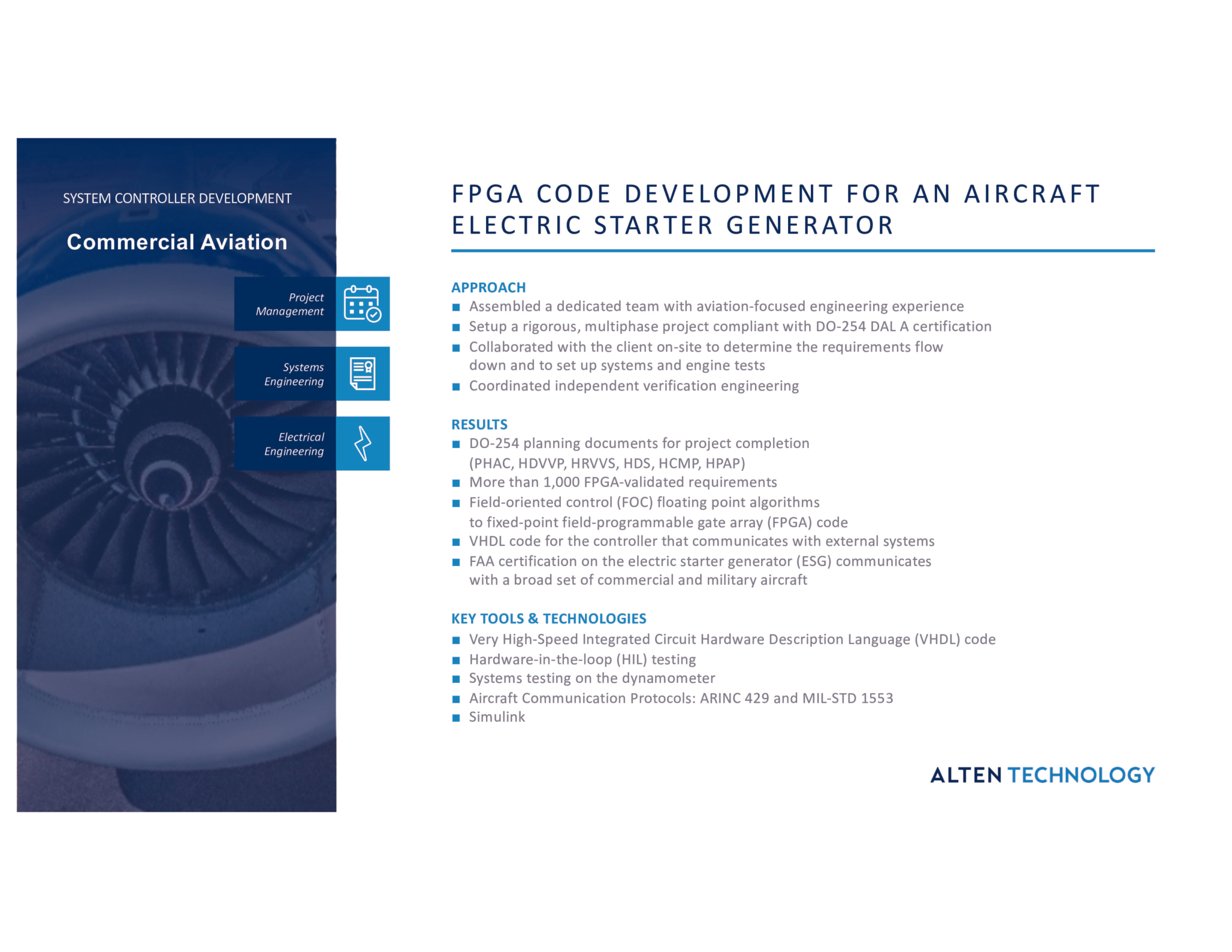 SYSTEM CONTROLLER DEVELOPMENT

Commercial Aviation

Project Management

Systems Engineering

Electrical Engineering

FPGA CODE DEVELOPMENT FOR AN AIRCRAFT ELECTRIC STARTER GENERATOR

APPROACH
■ Assembled a dedicated team with aviation-focused engineering experience
■ Setup a rigorous, multiphase project compliant with DO-254 DAL A certification
■ Collaborated with the client on-site to determine the requirements flow down and to set up systems and engine tests
■ Coordinated independent verification engineering

RESULTS
■ DO-254 planning documents for project completion (PHAC, HDVVP, HRVVS, HDS, HCMP, HPAP)
■ More than 1,000 FPGA-validated requirements
■ Field-oriented control (FOC) floating point algorithms to fixed-point field-programmable gate array (FPGA) code
■ VHDL code for the controller that communicates with external systems
■ FAA certification on the electric starter generator (ESG) communicates with a broad set of commercial and military aircraft

KEY TOOLS & TECHNOLOGIES
■ Very High-Speed Integrated Circuit Hardware Description Language (VHDL) code
■ Hardware-in-the-loop (HIL) testing
■ Systems testing on the dynamometer
■ Aircraft Communication Protocols: ARINC 429 and MIL-STD 1553
■ Simulink

ALTEN TECHNOLOGY